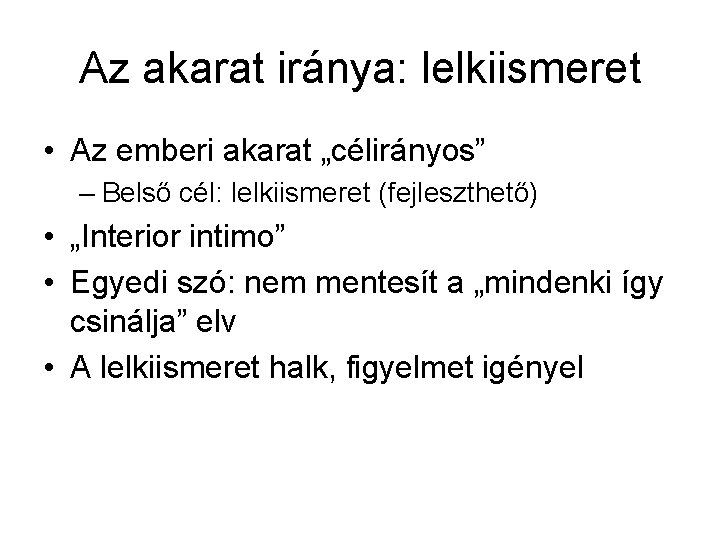 Az akarat iránya: lelkiismeret

• Az emberi akarat „célirányos”
– Belső cél: lelkiismeret (fejleszthető)
• „Interior intimo”
• Egyedi szó: nem mentesít a „mindenki így csinálja” elv
• A lelkiismeret halk, figyelmet igényel